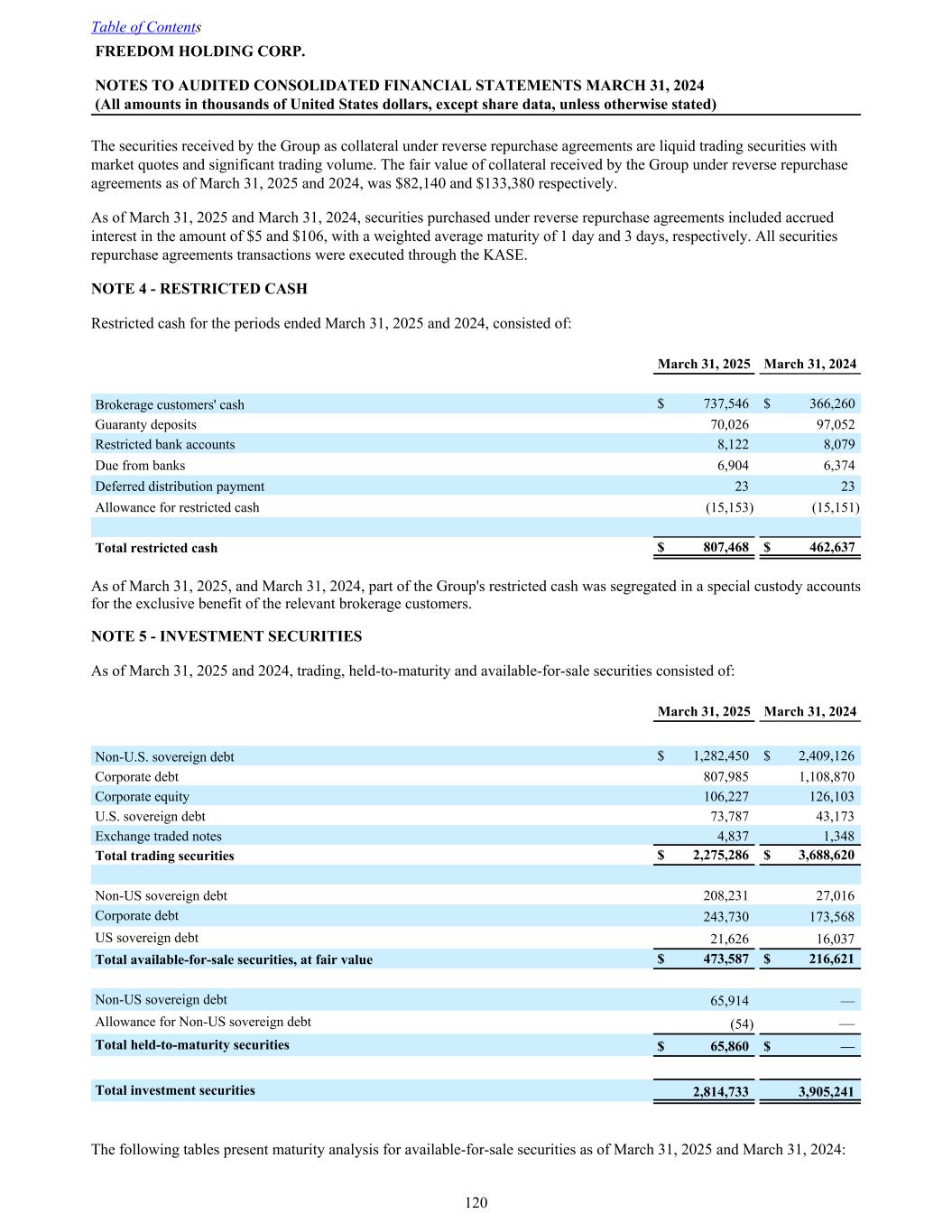 Table of Contents
FREEDOM HOLDING CORP.

NOTES TO AUDITED CONSOLIDATED FINANCIAL STATEMENTS MARCH 31, 2024
(All amounts in thousands of United States dollars, except share data, unless otherwise stated)

The securities received by the Group as collateral under reverse repurchase agreements are liquid trading securities with market quotes and significant trading volume. The fair value of collateral received by the Group under reverse repurchase agreements as of March 31, 2025 and 2024, was \$82,140 and \$133,380 respectively.

As of March 31, 2025 and March 31, 2024, securities purchased under reverse repurchase agreements included accrued interest in the amount of \$5 and \$106, with a weighted average maturity of 1 day and 3 days, respectively. All securities repurchase agreements transactions were executed through the KASE.

NOTE 4 - RESTRICTED CASH

Restricted cash for the periods ended March 31, 2025 and 2024, consisted of:

| | March 31, 2025 | March 31, 2024 |
|---|---|---|
| Brokerage customers' cash | \$ 737,546 | \$ 366,260 |
| Guaranty deposits | 70,026 | 97,052 |
| Restricted bank accounts | 8,122 | 8,079 |
| Due from banks | 6,904 | 6,374 |
| Deferred distribution payment | 23 | 23 |
| Allowance for restricted cash | (15,153) | (15,151) |
| | | |
| Total restricted cash | \$ 807,468 | \$ 462,637 |

As of March 31, 2025, and March 31, 2024, part of the Group's restricted cash was segregated in a special custody accounts for the exclusive benefit of the relevant brokerage customers.

NOTE 5 - INVESTMENT SECURITIES

As of March 31, 2025 and 2024, trading, held-to-maturity and available-for-sale securities consisted of:

| | March 31, 2025 | March 31, 2024 |
|---|---|---|
| Non-U.S. sovereign debt | \$ 1,282,450 | \$ 2,409,126 |
| Corporate debt | 807,985 | 1,108,870 |
| Corporate equity | 106,227 | 126,103 |
| U.S. sovereign debt | 73,787 | 43,173 |
| Exchange traded notes | 4,837 | 1,348 |
| Total trading securities | \$ 2,275,286 | \$ 3,688,620 |
| | | |
| Non-US sovereign debt | 208,231 | 27,016 |
| Corporate debt | 243,730 | 173,568 |
| US sovereign debt | 21,626 | 16,037 |
| Total available-for-sale securities, at fair value | \$ 473,587 | \$ 216,621 |
| | | |
| Non-US sovereign debt | 65,914 | — |
| Allowance for Non-US sovereign debt | (54) | — |
| Total held-to-maturity securities | \$ 65,860 | \$ — |
| | | |
| Total investment securities | 2,814,733 | 3,905,241 |

The following tables present maturity analysis for available-for-sale securities as of March 31, 2025 and March 31, 2024:

120